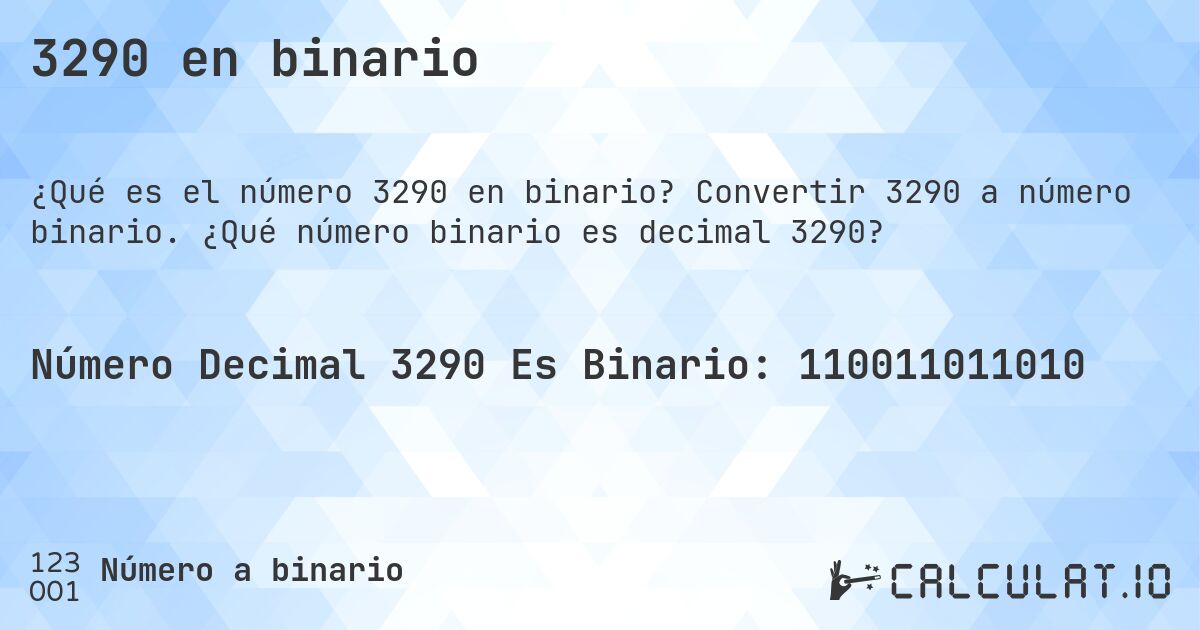 3290 en binario

¿Qué es el número 3290 en binario? Convertir 3290 a número binario. ¿Qué número binario es decimal 3290?

Número Decimal 3290 Es Binario: 110011011010

123
001 Número a binario

CALCULAT.IO